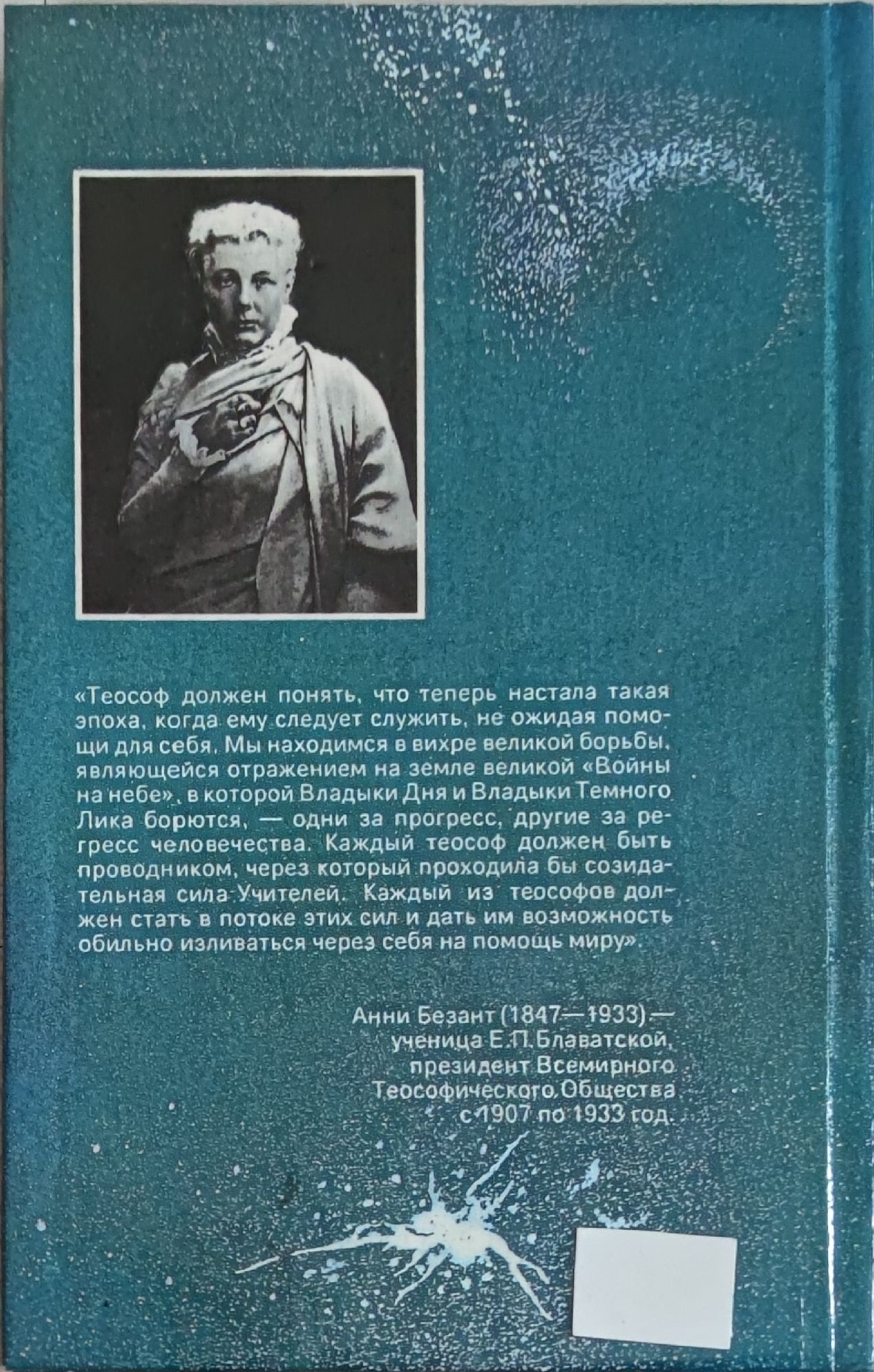 «Теософ должен понять, что теперь настала такая эпоха, когда ему следует служить, не ожидая помощи для себя. Мы находимся в вихре великой борьбы, являющейся отражением на земле великой «Войны на небе», в которой Владыки Дня и Владыки Темного Лика борются, — одни за прогресс, другие за регресс человечества. Каждый теософ должен быть проводником, через который проходила бы созидательная сила Учителей. Каждый из теософов должен стать в потоке этих сил и дать им возможность обильно изливаться через себя на помощь миру».

Анни Безант (1847—1933) —
ученица Е.П.Блаватской,
президент Всемирного
Теософического Общества
с 1907 по 1933 год.